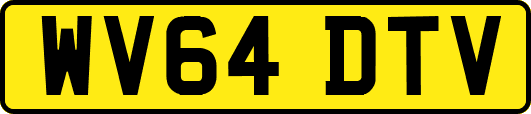 WV64 DTV